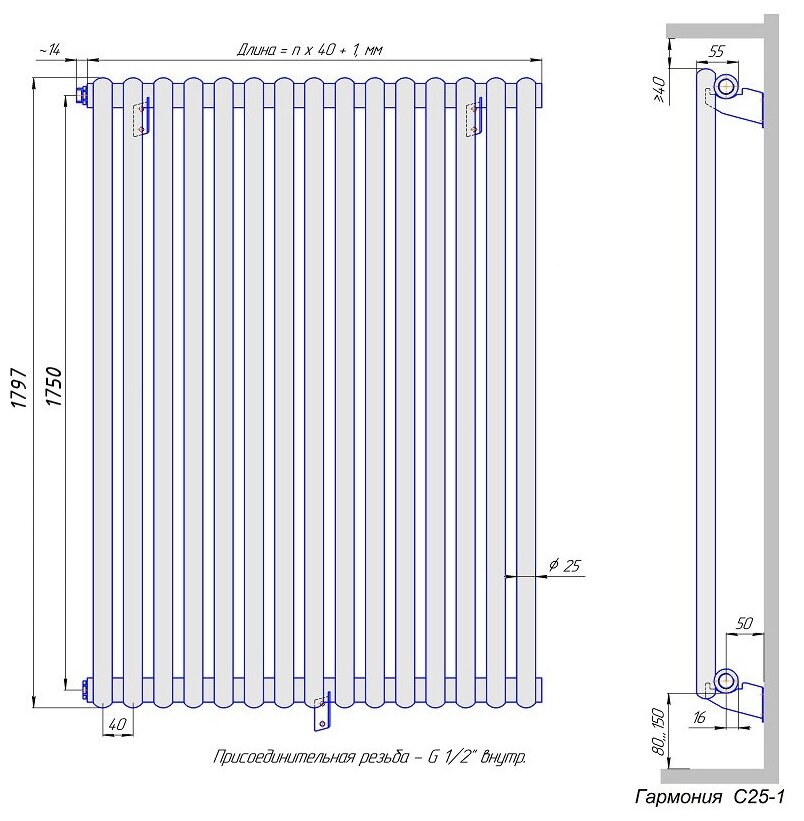 ~14

Длина = n x 40 + 1, мм

1797

1750

ϕ 25

40

Присоединительная резьба – G 1/2" внутр.

55

≥40

50

16

80...150

Гармония С25-1